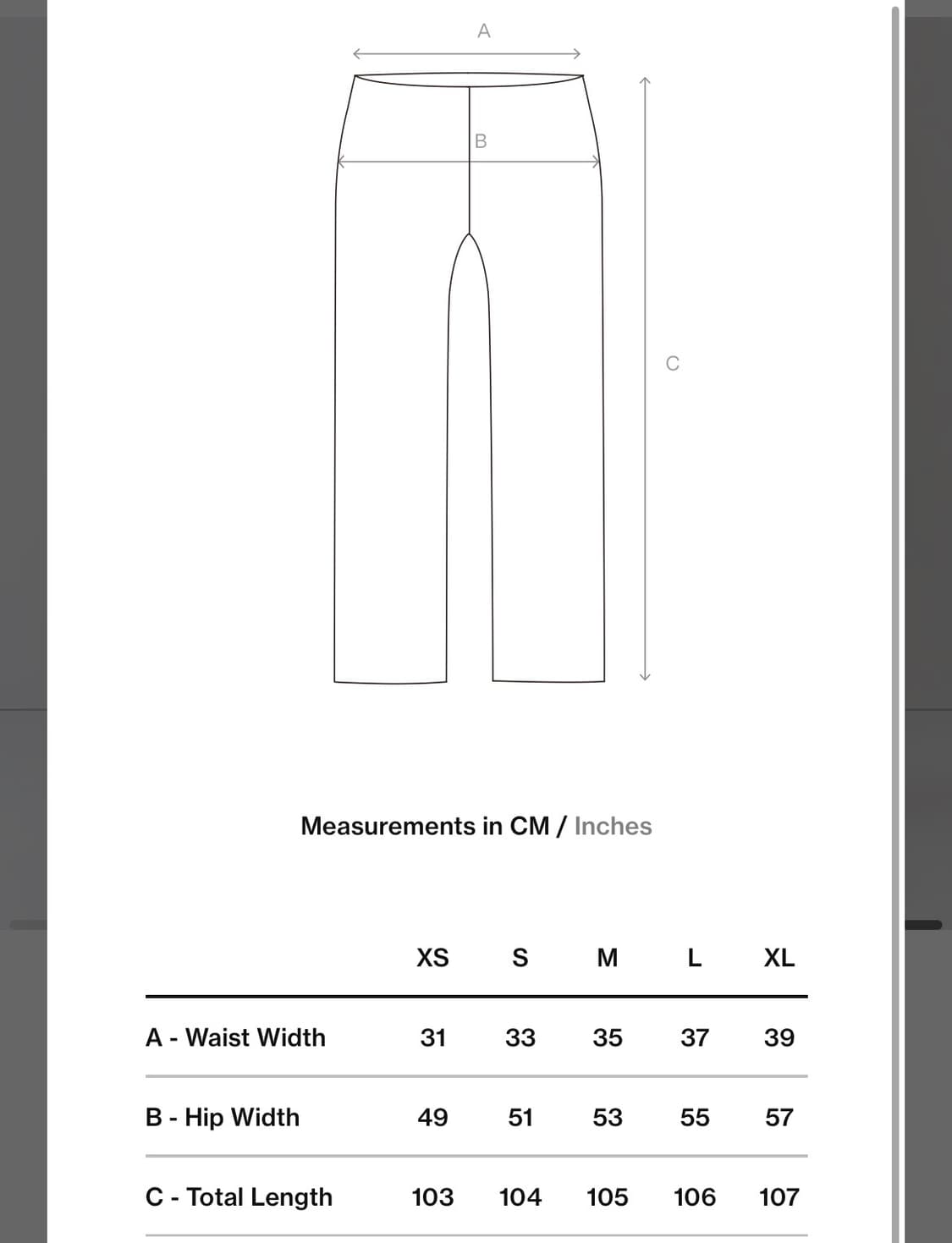 A

B

C

Measurements in CM / Inches

| | XS | S | M | L | XL |
|---|---|---|---|---|---|
| A - Waist Width | 31 | 33 | 35 | 37 | 39 |
| B - Hip Width | 49 | 51 | 53 | 55 | 57 |
| C - Total Length | 103 | 104 | 105 | 106 | 107 |